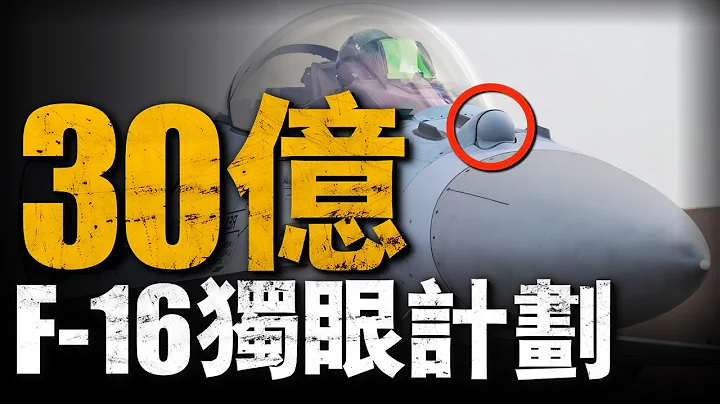 30億
F-16獨眼計劃